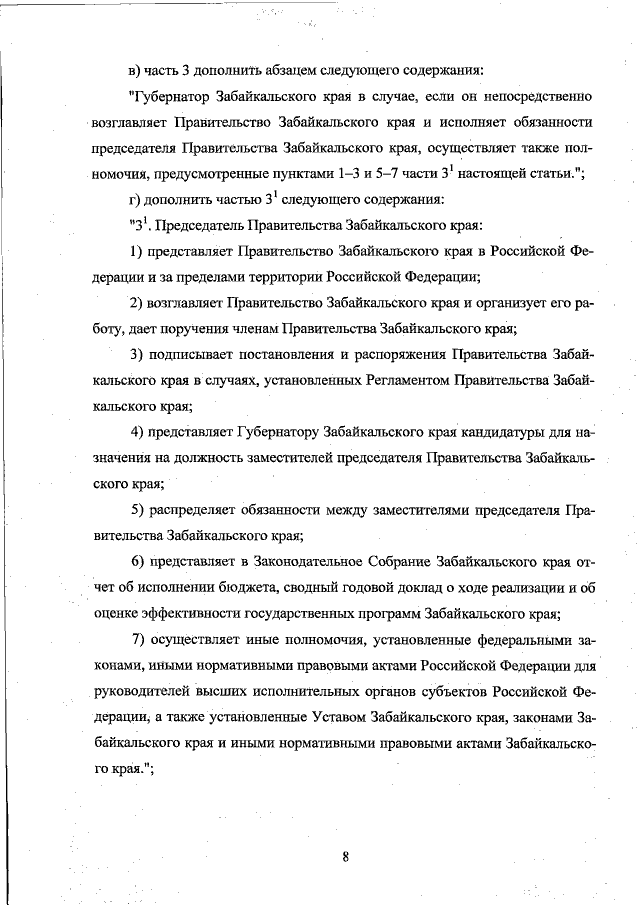 в) часть 3 дополнить абзацем следующего содержания:

"Губернатор Забайкальского края в случае, если он непосредственно возглавляет Правительство Забайкальского края и исполняет обязанности председателя Правительства Забайкальского края, осуществляет также полномочия, предусмотренные пунктами 1–3 и 5–7 части $3^1$ настоящей статьи.";

г) дополнить частью $3^1$ следующего содержания:

"$3^1$. Председатель Правительства Забайкальского края:

1) представляет Правительство Забайкальского края в Российской Федерации и за пределами территории Российской Федерации;

2) возглавляет Правительство Забайкальского края и организует его работу, дает поручения членам Правительства Забайкальского края;

3) подписывает постановления и распоряжения Правительства Забайкальского края в случаях, установленных Регламентом Правительства Забайкальского края;

4) представляет Губернатору Забайкальского края кандидатуры для назначения на должность заместителей председателя Правительства Забайкальского края;

5) распределяет обязанности между заместителями председателя Правительства Забайкальского края;

6) представляет в Законодательное Собрание Забайкальского края отчет об исполнении бюджета, сводный годовой доклад о ходе реализации и об оценке эффективности государственных программ Забайкальского края;

7) осуществляет иные полномочия, установленные федеральными законами, иными нормативными правовыми актами Российской Федерации для руководителей высших исполнительных органов субъектов Российской Федерации, а также установленные Уставом Забайкальского края, законами Забайкальского края и иными нормативными правовыми актами Забайкальского края.";

8